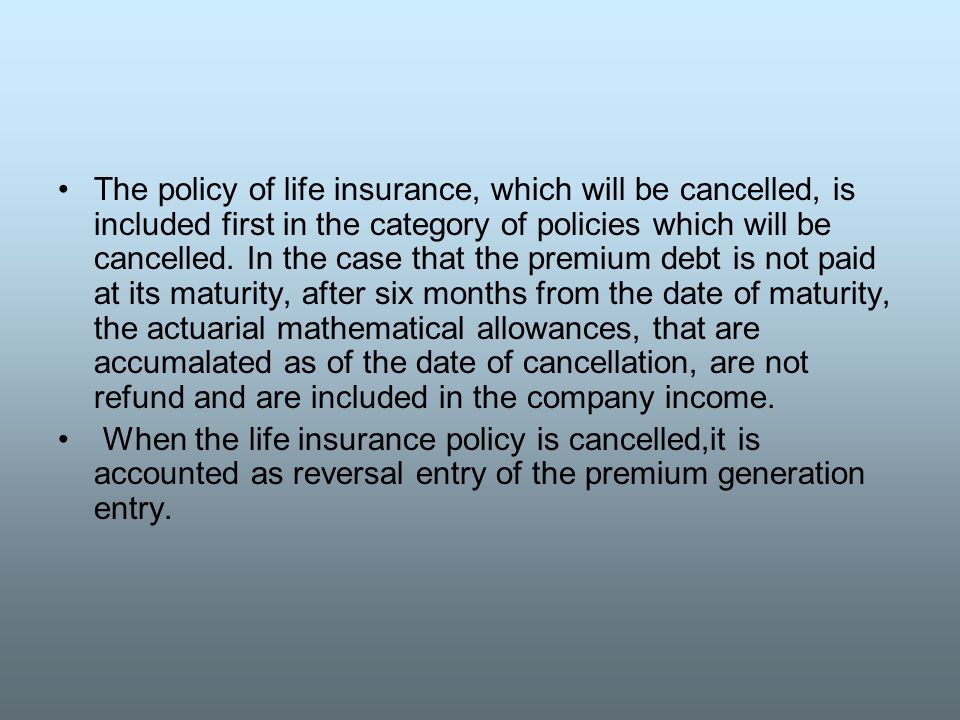 • The policy of life insurance, which will be cancelled, is included first in the category of policies which will be cancelled. In the case that the premium debt is not paid at its maturity, after six months from the date of maturity, the actuarial mathematical allowances, that are accumalated as of the date of cancellation, are not refund and are included in the company income.

• When the life insurance policy is cancelled,it is accounted as reversal entry of the premium generation entry.